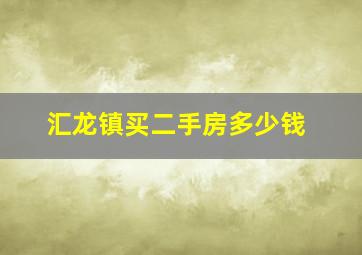 汇龙镇买二手房多少钱